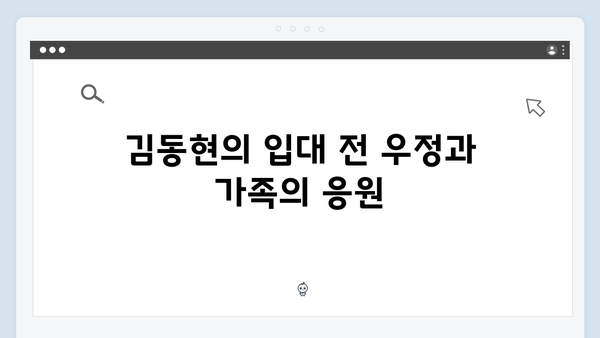 김동현의 입대 전 우정과 가족의 응원